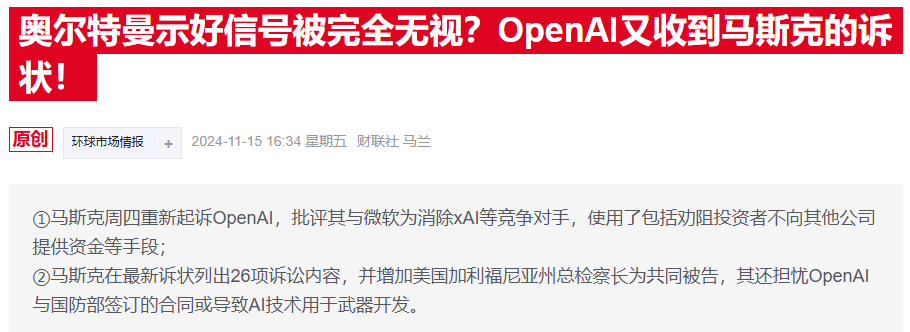 奥尔特曼示好信号被完全无视？OpenAI又收到马斯克的诉状！

原创 环球市场情报 + 2024-11-15 16:34 星期五 财联社 马兰

①马斯克周四重新起诉OpenAI，批评其与微软为消除xAI等竞争对手，使用了包括劝阻投资者不向其他公司提供资金等手段；
②马斯克在最新诉状列出26项诉讼内容，并增加美国加利福尼亚州总检察长为共同被告，其还担忧OpenAI与国防部签订的合同或导致AI技术用于武器开发。